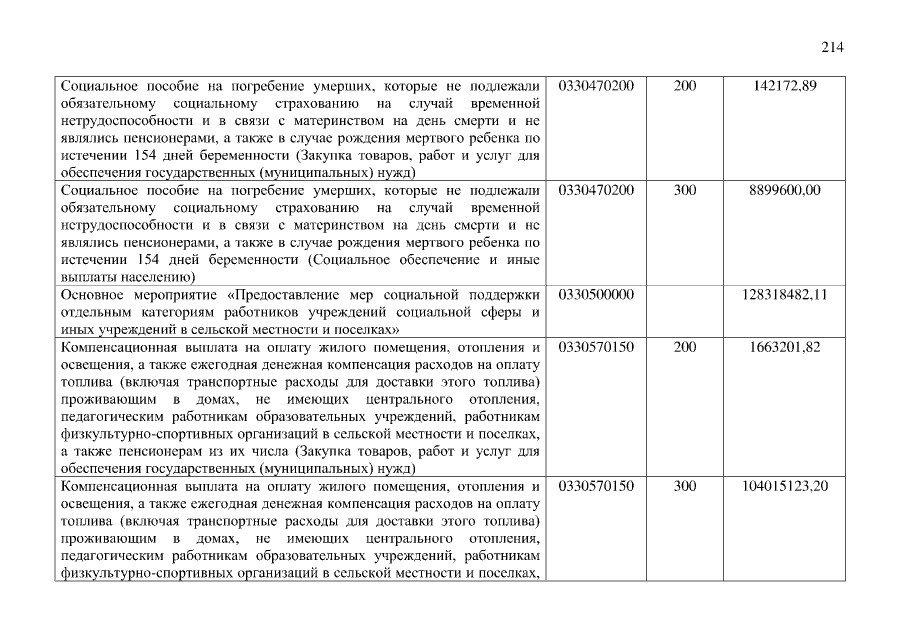 214

| Социальное пособие на погребение умерших, которые не подлежали обязательному социальному страхованию на случай временной нетрудоспособности и в связи с материнством на день смерти и не являлись пенсионерами, а также в случае рождения мертвого ребенка по истечении 154 дней беременности (Закупка товаров, работ и услуг для обеспечения государственных (муниципальных) нужд) | 0330470200 | 200 | 142172,89 |
|---|---|---|---|
| Социальное пособие на погребение умерших, которые не подлежали обязательному социальному страхованию на случай временной нетрудоспособности и в связи с материнством на день смерти и не являлись пенсионерами, а также в случае рождения мертвого ребенка по истечении 154 дней беременности (Социальное обеспечение и иные выплаты населению) | 0330470200 | 300 | 8899600,00 |
| Основное мероприятие «Предоставление мер социальной поддержки отдельным категориям работников учреждений социальной сферы и иных учреждений в сельской местности и поселках» | 0330500000 | | 128318482,11 |
| Компенсационная выплата на оплату жилого помещения, отопления и освещения, а также ежегодная денежная компенсация расходов на оплату топлива (включая транспортные расходы для доставки этого топлива) проживающим в домах, не имеющих центрального отопления, педагогическим работникам образовательных учреждений, работникам физкультурно-спортивных организаций в сельской местности и поселках, а также пенсионерам из их числа (Закупка товаров, работ и услуг для обеспечения государственных (муниципальных) нужд) | 0330570150 | 200 | 1663201,82 |
| Компенсационная выплата на оплату жилого помещения, отопления и освещения, а также ежегодная денежная компенсация расходов на оплату топлива (включая транспортные расходы для доставки этого топлива) проживающим в домах, не имеющих центрального отопления, педагогическим работникам образовательных учреждений, работникам физкультурно-спортивных организаций в сельской местности и поселках, | 0330570150 | 300 | 104015123,20 |